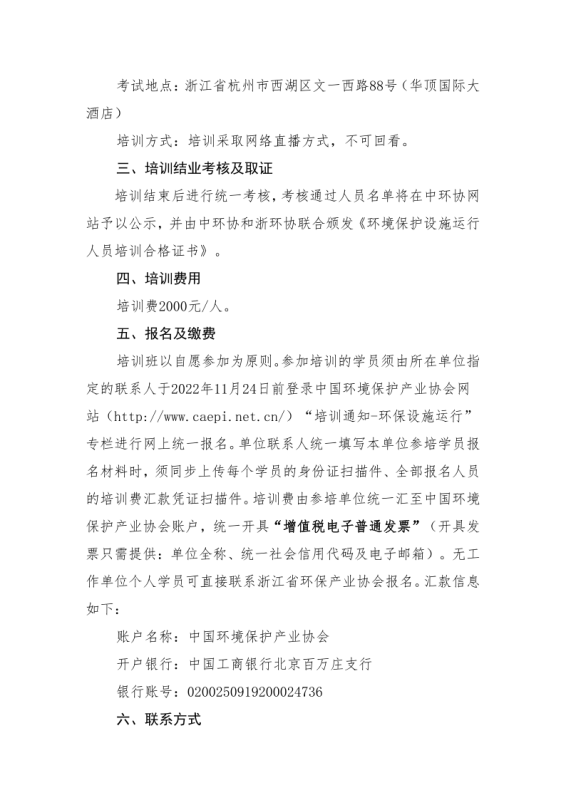 考试地点：浙江省杭州市西湖区文一西路88号（华顶国际大酒店）

培训方式：培训采取网络直播方式，不可回看。

三、培训结业考核及取证

培训结束后进行统一考核，考核通过人员名单将在中环协网站予以公示，并由中环协和浙环协联合颁发《环境保护设施运行人员培训合格证书》。

四、培训费用

培训费2000元/人。

五、报名及缴费

培训班以自愿参加为原则。参加培训的学员须由所在单位指定的联系人于2022年11月24日前登录中国环境保护产业协会网站（http://www.caepi.net.cn/）“培训通知-环保设施运行”专栏进行网上统一报名。单位联系人统一填写本单位参培学员报名材料时，须同步上传每个学员的身份证扫描件、全部报名人员的培训费汇款凭证扫描件。培训费由参培单位统一汇至中国环境保护产业协会账户，统一开具“增值税电子普通发票”（开具发票只需提供：单位全称、统一社会信用代码及电子邮箱）。无工作单位个人学员可直接联系浙江省环保产业协会报名。汇款信息如下：

账户名称：中国环境保护产业协会

开户银行：中国工商银行北京百万庄支行

银行账号：0200250919200024736

六、联系方式